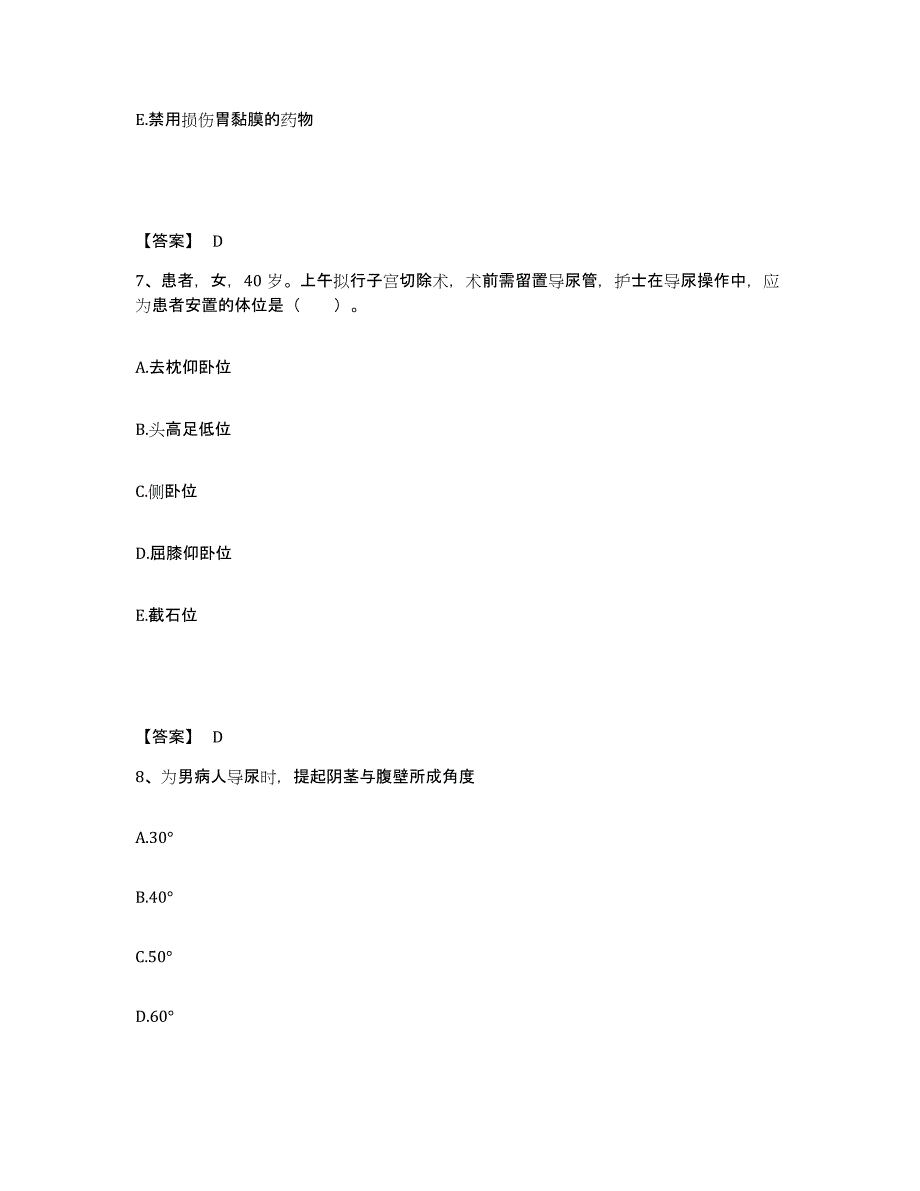 E.禁用损伤胃黏膜的药物

【答案】 D

7、患者，女，40 岁。上午拟行子宫切除术，术前需留置导尿管，护士在导尿操作中，应为患者安置的体位是（　　）。

A.去枕仰卧位

B.头高足低位

C.侧卧位

D.屈膝仰卧位

E.截石位

【答案】 D

8、为男病人导尿时，提起阴茎与腹壁所成角度

A.30°

B.40°

C.50°

D.60°